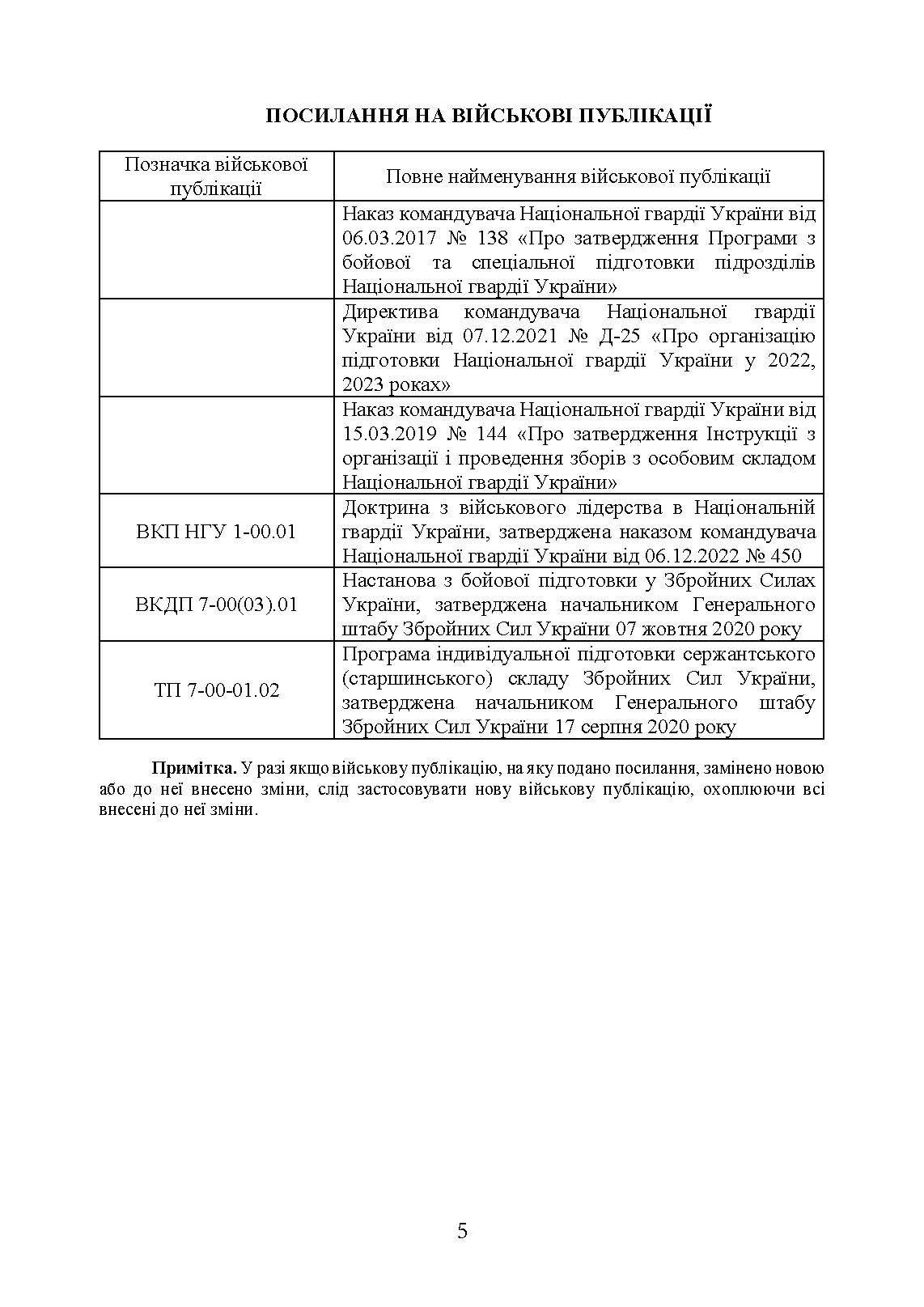 ПОСИЛАННЯ НА ВІЙСЬКОВІ ПУБЛІКАЦІЇ

| Позначка військової публікації | Повне найменування військової публікації |
|---|---|
| | Наказ командувача Національної гвардії України від 06.03.2017 № 138 «Про затвердження Програми з бойової та спеціальної підготовки підрозділів Національної гвардії України» |
| | Директива командувача Національної гвардії України від 07.12.2021 № Д-25 «Про організацію підготовки Національної гвардії України у 2022, 2023 роках» |
| | Наказ командувача Національної гвардії України від 15.03.2019 № 144 «Про затвердження Інструкції з організації і проведення зборів з особовим складом Національної гвардії України» |
| ВКП НГУ 1-00.01 | Доктрина з військового лідерства в Національній гвардії України, затверджена наказом командувача Національної гвардії України від 06.12.2022 № 450 |
| ВКДП 7-00(03).01 | Настанова з бойової підготовки у Збройних Силах України, затверджена начальником Генерального штабу Збройних Сил України 07 жовтня 2020 року |
| ТП 7-00-01.02 | Програма індивідуальної підготовки сержантського (старшинського) складу Збройних Сил України, затверджена начальником Генерального штабу Збройних Сил України 17 серпня 2020 року |

**Примітка.** У разі якщо військову публікацію, на яку подано посилання, замінено новою або до неї внесено зміни, слід застосовувати нову військову публікацію, охоплюючи всі внесені до неї зміни.

5